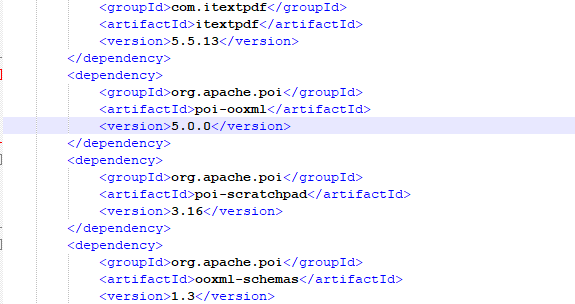 <groupId>com.itextpdf</groupId>
<artifactId>itextpdf</artifactId>
<version>5.5.13</version>
</dependency>
<dependency>
<groupId>org.apache.poi</groupId>
<artifactId>poi-ooxml</artifactId>
<version>5.0.0</version>
</dependency>
<dependency>
<groupId>org.apache.poi</groupId>
<artifactId>poi-scratchpad</artifactId>
<version>3.16</version>
</dependency>
<dependency>
<groupId>org.apache.poi</groupId>
<artifactId>ooxml-schemas</artifactId>
<version>1.3</version>